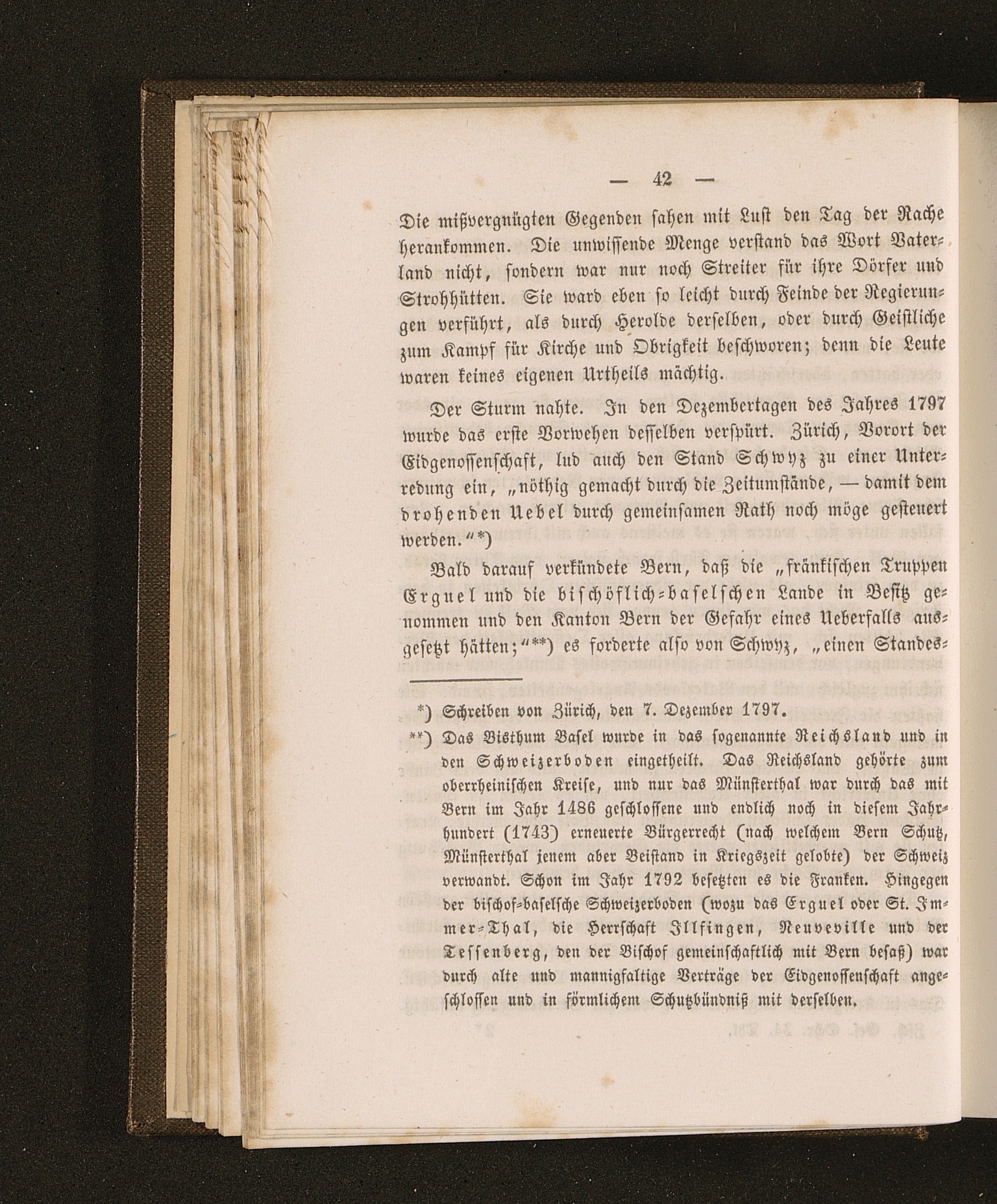 — 42 —

Die mißvergnügten Gegenden sahen mit Lust den Tag der Rache herankommen. Die unwissende Menge verstand das Wort Vaterland nicht, sondern war nur noch Streiter für ihre Dörfer und Strohhütten. Sie ward eben so leicht durch Feinde der Regierungen verführt, als durch Herolde derselben, oder durch Geistliche zum Kampf für Kirche und Obrigkeit beschworen; denn die Leute waren keines eigenen Urtheils mächtig.

Der Sturm nahte. In den Dezembertagen des Jahres 1797 wurde das erste Vorwehen desselben verspürt. Zürich, Vorort der Eidgenossenschaft, lud auch den Stand Schwyz zu einer Unterredung ein, „nöthig gemacht durch die Zeitumstände, — damit dem drohenden Uebel durch gemeinsamen Rath noch möge gesteuert werden.“*)

Bald darauf verkündete Bern, daß die „fränkischen Truppen Erguel und die bischöflich-baselschen Lande in Besitz genommen und den Kanton Bern der Gefahr eines Ueberfalls ausgesetzt hätten;“**) es forderte also von Schwyz, „einen Standes-

*) Schreiben von Zürich, den 7. Dezember 1797.

**) Das Bisthum Basel wurde in das sogenannte Reichsland und in den Schweizerboden eingetheilt. Das Reichsland gehörte zum oberrheinischen Kreise, und nur das Münsterthal war durch das mit Bern im Jahr 1486 geschlossene und endlich noch in diesem Jahrhundert (1743) erneuerte Bürgerrecht (nach welchem Bern Schutz, Münsterthal jenem aber Beistand in Kriegszeit gelobte) der Schweiz verwandt. Schon im Jahr 1792 besetzten es die Franken. Hingegen der bischof-baselsche Schweizerboden (wozu das Erguel oder St. Immer-Thal, die Herrschaft Illfingen, Neuveville und der Tessenberg, den der Bischof gemeinschaftlich mit Bern besaß) war durch alte und mannigfaltige Verträge der Eidgenossenschaft angeschlossen und in förmlichem Schutzbündniß mit derselben.